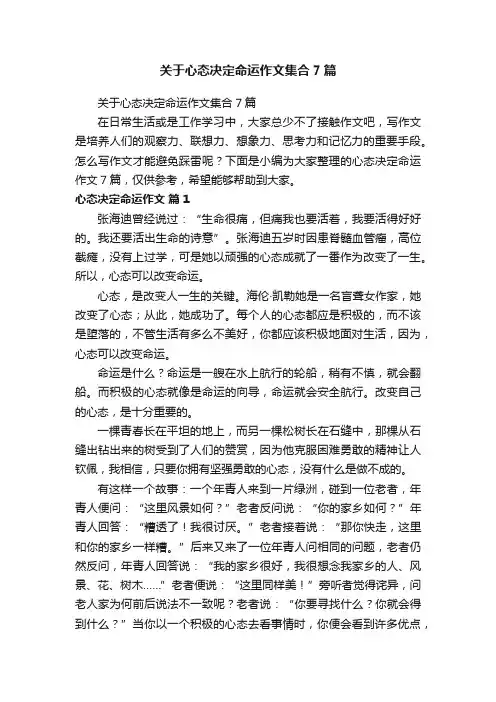 关于心态决定命运作文集合 7 篇

关于心态决定命运作文集合 7 篇

在日常生活或是工作学习中，大家总少不了接触作文吧，写作文是培养人们的观察力、联想力、想象力、思考力和记忆力的重要手段。怎么写作文才能避免踩雷呢？下面是小编为大家整理的心态决定命运作文 7 篇，仅供参考，希望能够帮助到大家。

心态决定命运作文 篇 1

张海迪曾经说过：“生命很痛，但痛我也要活着，我要活得好好的。我还要活出生命的诗意”。张海迪五岁时因患脊髓血管瘤，高位截瘫，没有上过学，可是她以顽强的心态成就了一番作为改变了一生。所以，心态可以改变命运。

心态，是改变人一生的关键。海伦·凯勒她是一名盲聋女作家，她改变了心态；从此，她成功了。每个人的心态都应是积极的，而不该是堕落的，不管生活有多么不美好，你都应该积极地面对生活，因为，心态可以改变命运。

命运是什么？命运是一艘在水上航行的轮船，稍有不慎，就会翻船。而积极的心态就像是命运的向导，命运就会安全航行。改变自己的心态，是十分重要的。

一棵青春长在平坦的地上，而另一棵松树长在石缝中，那棵从石缝出钻出来的树受到了人们的赞赏，因为他克服困难勇敢的精神让人钦佩，我相信，只要你拥有坚强勇敢的心态，没有什么是做不成的。

有这样一个故事：一个年青人来到一片绿洲，碰到一位老者，年青人便问：“这里风景如何？”老者反问说：“你的家乡如何？”年青人回答：“糟透了！我很讨厌。”老者接着说：“那你快走，这里和你的家乡一样糟。”后来又来了一位年青人问相同的问题，老者仍然反问，年青人回答说：“我的家乡很好，我很想念我家乡的人、风景、花、树木……”老者便说：“这里同样美！”旁听者觉得诧异，问老人家为何前后说法不一致呢？老者说：“你要寻找什么？你就会得到什么？”当你以一个积极的心态去看事情时，你便会看到许多优点，